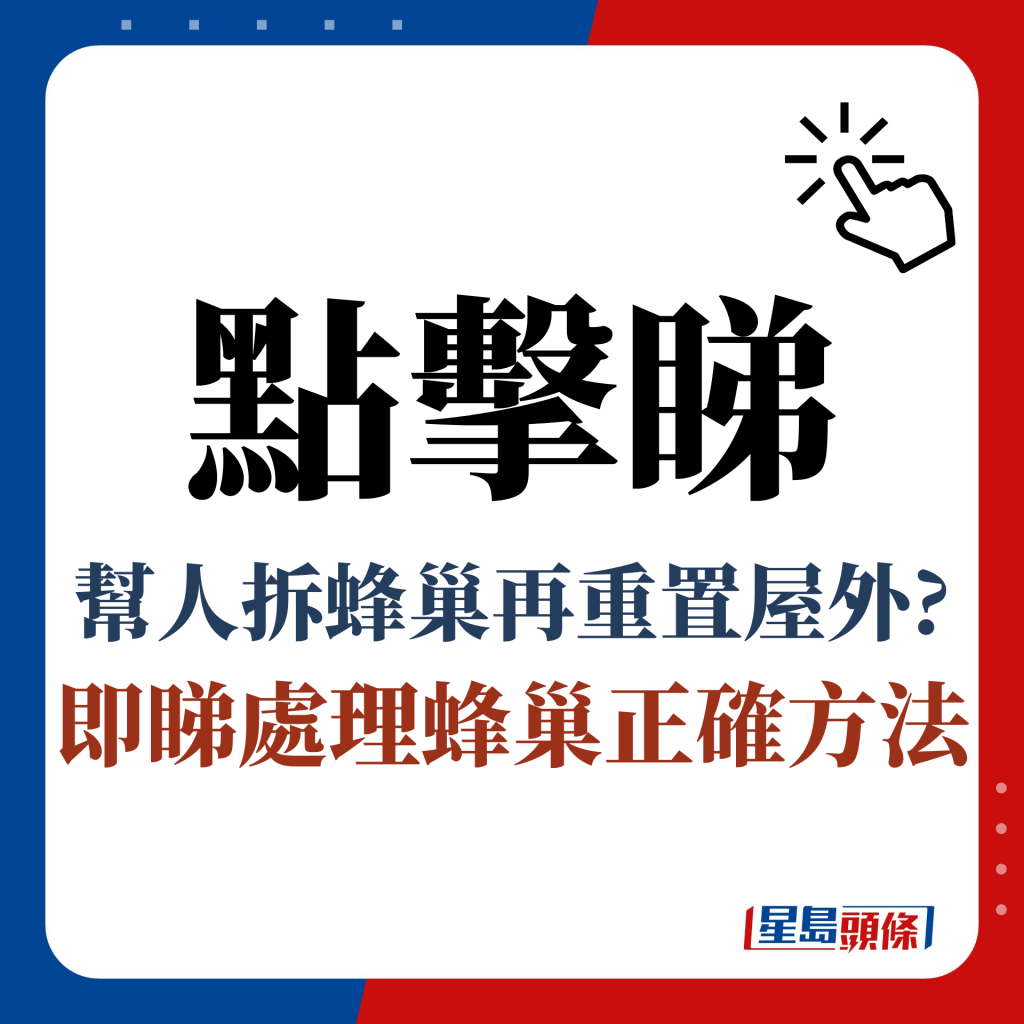 點擊睇

幫人拆蜂巢再重置屋外？
即睇處理蜂巢正確方法

星島頭條